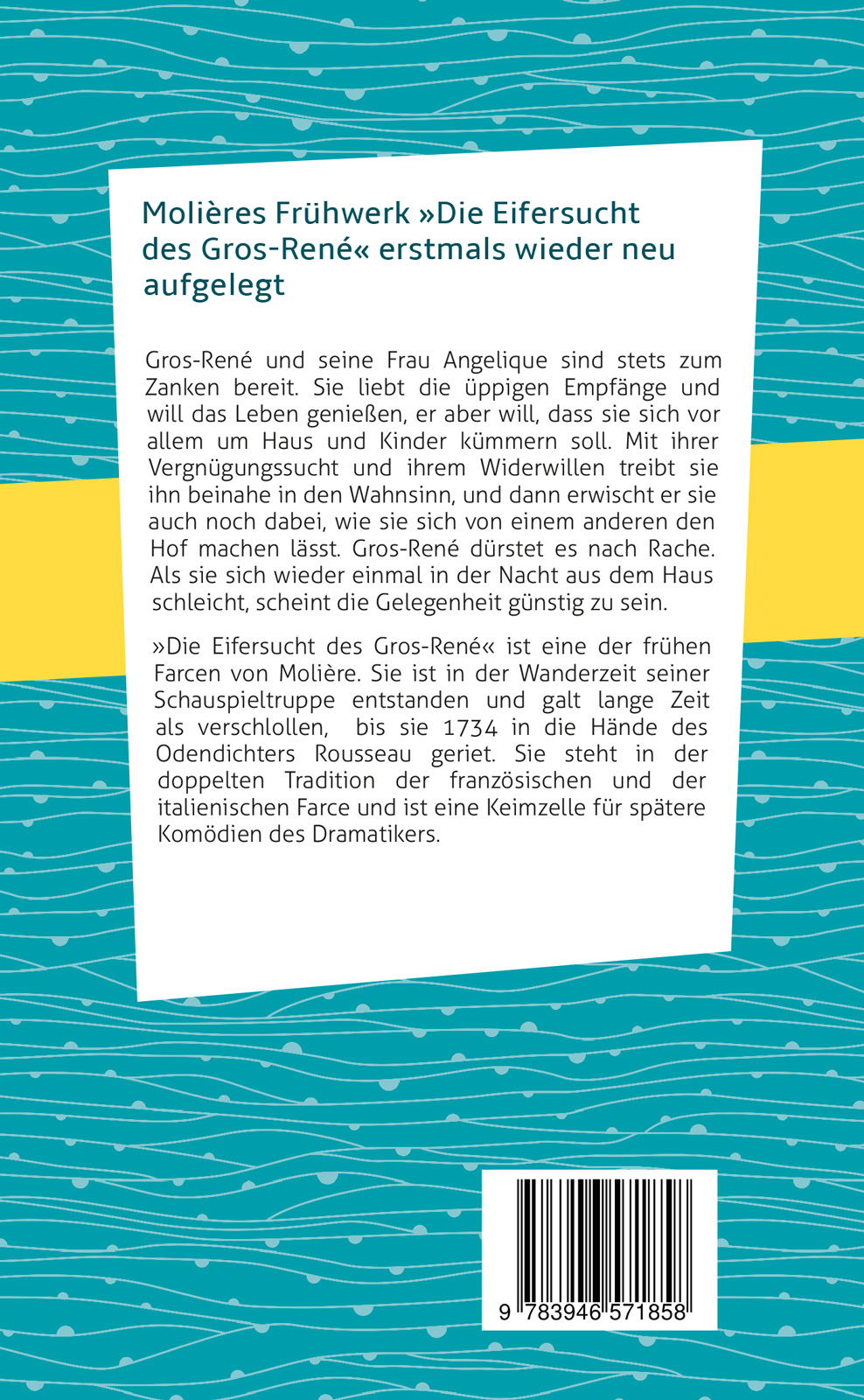 Molières Frühwerk »Die Eifersucht des Gros-René« erstmals wieder neu aufgelegt

Gros-René und seine Frau Angelique sind stets zum Zanken bereit. Sie liebt die üppigen Empfänge und will das Leben genießen, er aber will, dass sie sich vor allem um Haus und Kinder kümmern soll. Mit ihrer Vergnügungssucht und ihrem Widerwillen treibt sie ihn beinahe in den Wahnsinn, und dann erwischt er sie auch noch dabei, wie sie sich von einem anderen den Hof machen lässt. Gros-René dürstet es nach Rache. Als sie sich wieder einmal in der Nacht aus dem Haus schleicht, scheint die Gelegenheit günstig zu sein.

»Die Eifersucht des Gros-René« ist eine der frühen Farcen von Molière. Sie ist in der Wanderzeit seiner Schauspieltruppe entstanden und galt lange Zeit als verschlollen, bis sie 1734 in die Hände des Odendichters Rousseau geriet. Sie steht in der doppelten Tradition der französischen und der italienischen Farce und ist eine Keimzelle für spätere Komödien des Dramatikers.

9 783946 571858